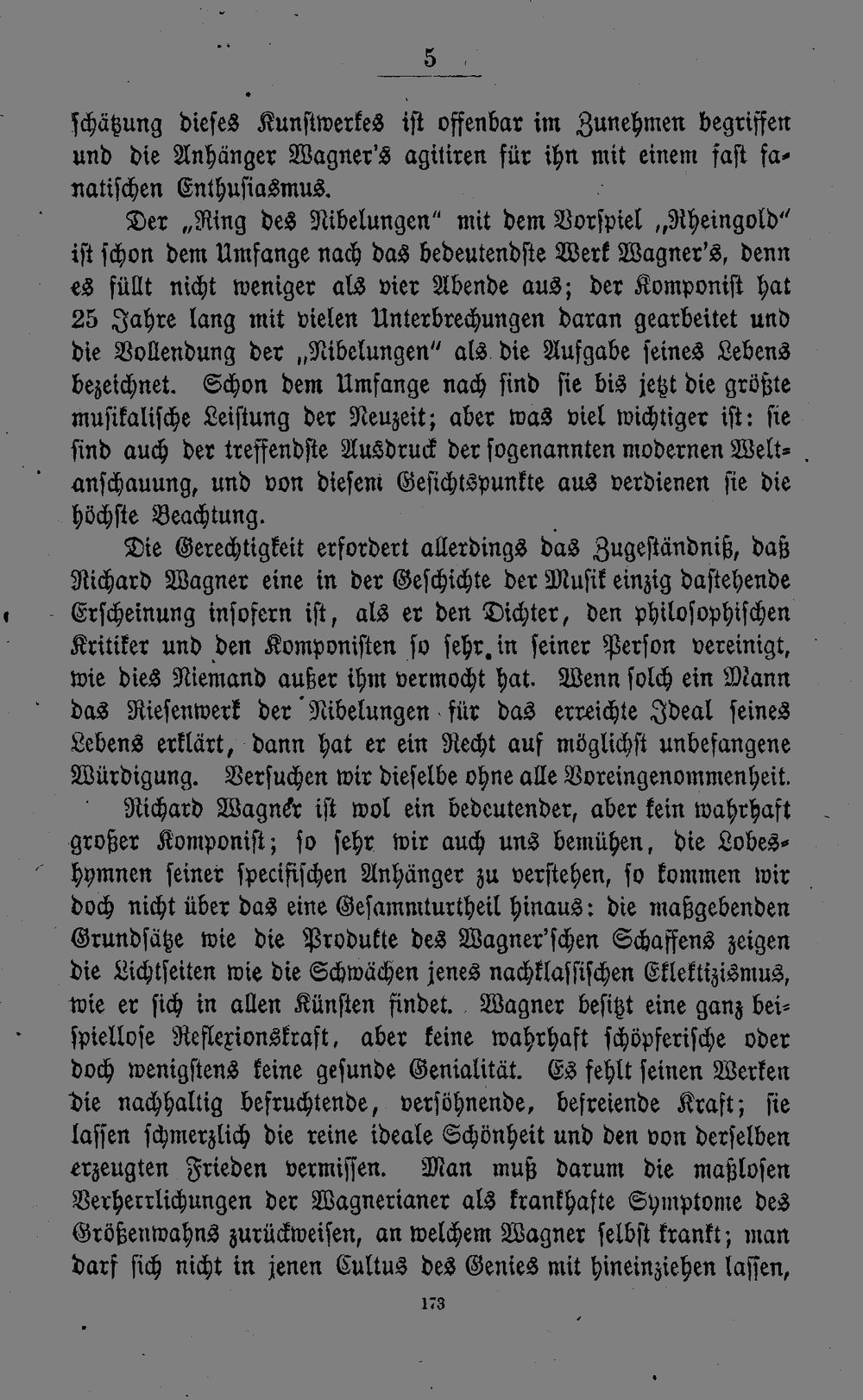 5

schätzung dieses Kunstwerkes ist offenbar im Zunehmen begriffen und die Anhänger Wagner's agitiren für ihn mit einem fast fanatischen Enthusiasmus.

Der „Ring des Nibelungen" mit dem Vorspiel „Rheingold" ist schon dem Umfange nach das bedeutendste Werk Wagner's, denn es füllt nicht weniger als vier Abende aus; der Komponist hat 25 Jahre lang mit vielen Unterbrechungen daran gearbeitet und die Vollendung der „Nibelungen" als die Aufgabe seines Lebens bezeichnet. Schon dem Umfange nach sind sie bis jetzt die größte musikalische Leistung der Neuzeit; aber was viel wichtiger ist: sie sind auch der treffendste Ausdruck der sogenannten modernen Weltanschauung, und von diesem Gesichtspunkte aus verdienen sie die höchste Beachtung.

Die Gerechtigkeit erfordert allerdings das Zugeständniß, daß Richard Wagner eine in der Geschichte der Musik einzig dastehende Erscheinung insofern ist, als er den Dichter, den philosophischen Kritiker und den Komponisten so sehr in seiner Person vereinigt, wie dies Niemand außer ihm vermocht hat. Wenn solch ein Mann das Riesenwerk der Nibelungen für das erreichte Ideal seines Lebens erklärt, dann hat er ein Recht auf möglichst unbefangene Würdigung. Versuchen wir dieselbe ohne alle Voreingenommenheit.

Richard Wagner ist wol ein bedeutender, aber kein wahrhaft großer Komponist; so sehr wir auch uns bemühen, die Lobeshymnen seiner specifischen Anhänger zu verstehen, so kommen wir doch nicht über das eine Gesammturtheil hinaus: die maßgebenden Grundsätze wie die Produkte des Wagner'schen Schaffens zeigen die Lichtseiten wie die Schwächen jenes nachklassischen Eklektizismus, wie er sich in allen Künsten findet. Wagner besitzt eine ganz beispiellose Reflexionskraft, aber keine wahrhaft schöpferische oder doch wenigstens keine gesunde Genialität. Es fehlt seinen Werken die nachhaltig befruchtende, versöhnende, befreiende Kraft; sie lassen schmerzlich die reine ideale Schönheit und den von derselben erzeugten Frieden vermissen. Man muß darum die maßlosen Verherrlichungen der Wagnerianer als krankhafte Symptome des Größenwahns zurückweisen, an welchem Wagner selbst krankt; man darf sich nicht in jenen Cultus des Genies mit hineinziehen lassen,

173